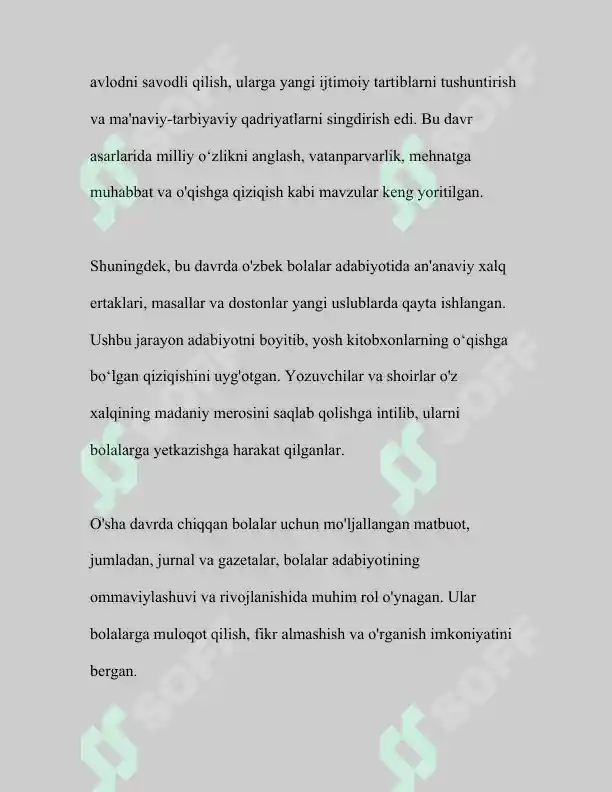 avlodni savodli qilish, ularga yangi ijtimoiy tartiblarni tushuntirish va ma'naviy-tarbiyaviy qadriyatlarni singdirish edi. Bu davr asarlarida milliy o‘zlikni anglash, vatanparvarlik, mehnatga muhabbat va o'qishga qiziqish kabi mavzular keng yoritilgan.

Shuningdek, bu davrda o'zbek bolalar adabiyotida an'anaviy xalq ertaklari, masallar va dostonlar yangi uslublarda qayta ishlangan. Ushbu jarayon adabiyotni boyitib, yosh kitobxonlarning o‘qishga bo‘lgan qiziqishini uyg'otgan. Yozuvchilar va shoirlar o'z xalqining madaniy merosini saqlab qolishga intilib, ularni bolalarga yetkazishga harakat qilganlar.

O'sha davrda chiqqan bolalar uchun mo'ljallangan matbuot, jumladan, jurnal va gazetalar, bolalar adabiyotining ommaviylashuvi va rivojlanishida muhim rol o'ynagan. Ular bolalarga muloqot qilish, fikr almashish va o'rganish imkoniyatini bergan.

SOFF SOFF SOFF SOFF